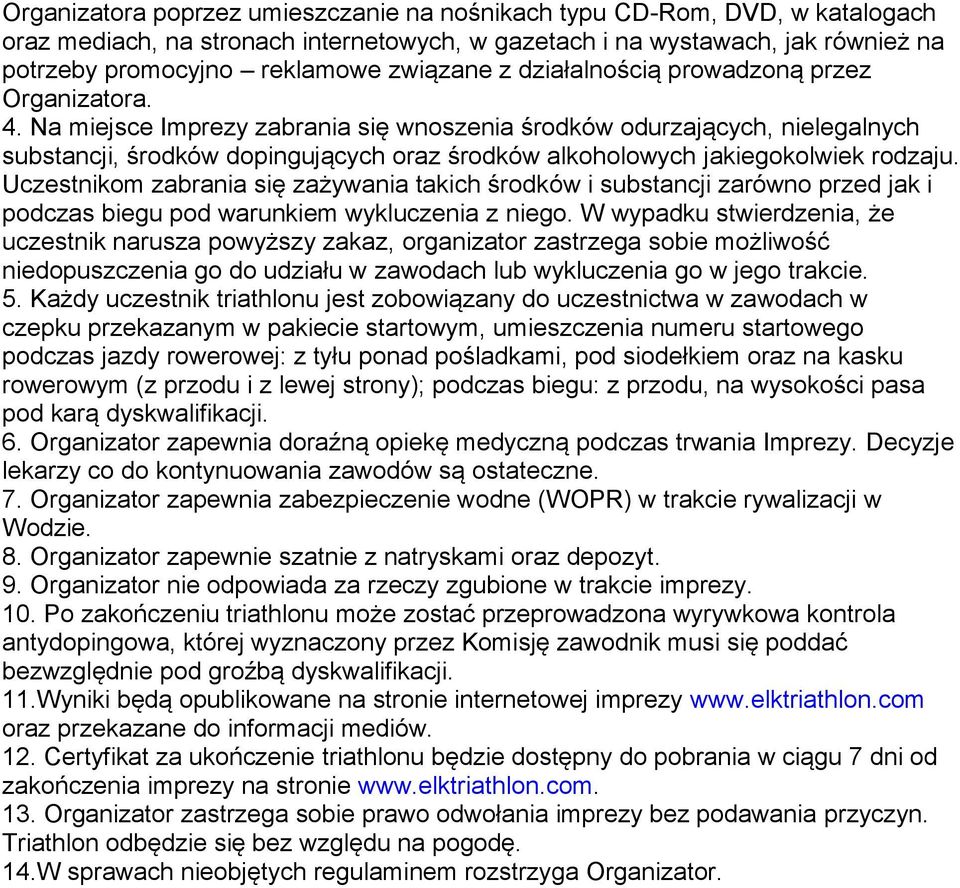 Organizatora poprzez umieszczanie na nośnikach typu CD-Rom, DVD, w katalogach oraz mediach, na stronach internetowych, w gazetach i na wystawach, jak również na potrzeby promocyjno – reklamowe związane z działalnością prowadzoną przez Organizatora.
4. Na miejsce Imprezy zabrania się wnoszenia środków odurzających, nielegalnych substancji, środków dopingujących oraz środków alkoholowych jakiegokolwiek rodzaju. Uczestnikom zabrania się zażywania takich środków i substancji zarówno przed jak i podczas biegu pod warunkiem wykluczenia z niego. W wypadku stwierdzenia, że uczestnik narusza powyższy zakaz, organizator zastrzega sobie możliwość niedopuszczenia go do udziału w zawodach lub wykluczenia go w jego trakcie.
5. Każdy uczestnik triathlonu jest zobowiązany do uczestnictwa w zawodach w czepku przekazanym w pakiecie startowym, umieszczenia numeru startowego podczas jazdy rowerowej: z tyłu ponad pośladkami, pod siodełkiem oraz na kasku rowerowym (z przodu i z lewej strony); podczas biegu: z przodu, na wysokości pasa pod karą dyskwalifikacji.
6. Organizator zapewnia doraźną opiekę medyczną podczas trwania Imprezy. Decyzje lekarzy co do kontynuowania zawodów są ostateczne.
7. Organizator zapewnia zabezpieczenie wodne (WOPR) w trakcie rywalizacji w Wodzie.
8. Organizator zapewnie szatnie z natryskami oraz depozyt.
9. Organizator nie odpowiada za rzeczy zgubione w trakcie imprezy.
10. Po zakończeniu triathlonu może zostać przeprowadzona wyrywkowa kontrola antydopingowa, której wyznaczony przez Komisję zawodnik musi się poddać bezwzględnie pod groźbą dyskwalifikacji.
11.Wyniki będą opublikowane na stronie internetowej imprezy www.elktriathlon.com oraz przekazane do informacji mediów.
12. Certyfikat za ukończenie triathlonu będzie dostępny do pobrania w ciągu 7 dni od zakończenia imprezy na stronie www.elktriathlon.com.
13. Organizator zastrzega sobie prawo odwołania imprezy bez podawania przyczyn. Triathlon odbędzie się bez względu na pogodę.
14.W sprawach nieobjętych regulaminem rozstrzyga Organizator.